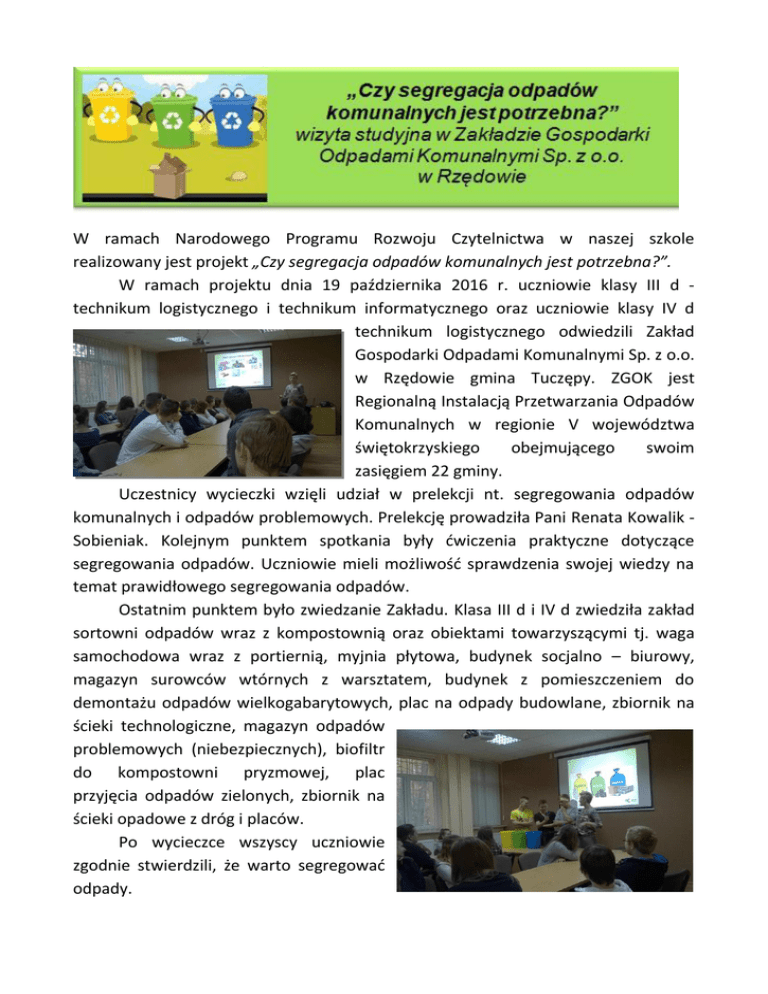 „Czy segregacja odpadów komunalnych jest potrzebna?”
wizyta studyjna w Zakładzie Gospodarki Odpadami Komunalnymi Sp. z o.o. w Rzędowie

W ramach Narodowego Programu Rozwoju Czytelnictwa w naszej szkole realizowany jest projekt „Czy segregacja odpadów komunalnych jest potrzebna?”.

W ramach projektu dnia 19 października 2016 r. uczniowie klasy III d - technikum logistycznego i technikum informatycznego oraz uczniowie klasy IV d technikum logistycznego odwiedzili Zakład Gospodarki Odpadami Komunalnymi Sp. z o.o. w Rzędowie gmina Tuczępy. ZGOK jest Regionalną Instalacją Przetwarzania Odpadów Komunalnych w regionie V województwa świętokrzyskiego obejmującego swoim zasięgiem 22 gminy.

Uczestnicy wycieczki wzięli udział w prelekcji nt. segregowania odpadów komunalnych i odpadów problemowych. Prelekcję prowadziła Pani Renata Kowalik - Sobieniak. Kolejnym punktem spotkania były ćwiczenia praktyczne dotyczące segregowania odpadów. Uczniowie mieli możliwość sprawdzenia swojej wiedzy na temat prawidłowego segregowania odpadów.

Ostatnim punktem było zwiedzanie Zakładu. Klasa III d i IV d zwiedziła zakład sortowni odpadów wraz z kompostownią oraz obiektami towarzyszącymi tj. waga samochodowa wraz z portiernią, myjnia płytowa, budynek socjalno – biurowy, magazyn surowców wtórnych z warsztatem, budynek z pomieszczeniem do demontażu odpadów wielkogabarytowych, plac na odpady budowlane, zbiornik na ścieki technologiczne, magazyn odpadów problemowych (niebezpiecznych), biofiltr do kompostowni pryzmowej, plac przyjęcia odpadów zielonych, zbiornik na ścieki opadowe z dróg i placów.

Po wycieczce wszyscy uczniowie zgodnie stwierdzili, że warto segregować odpady.